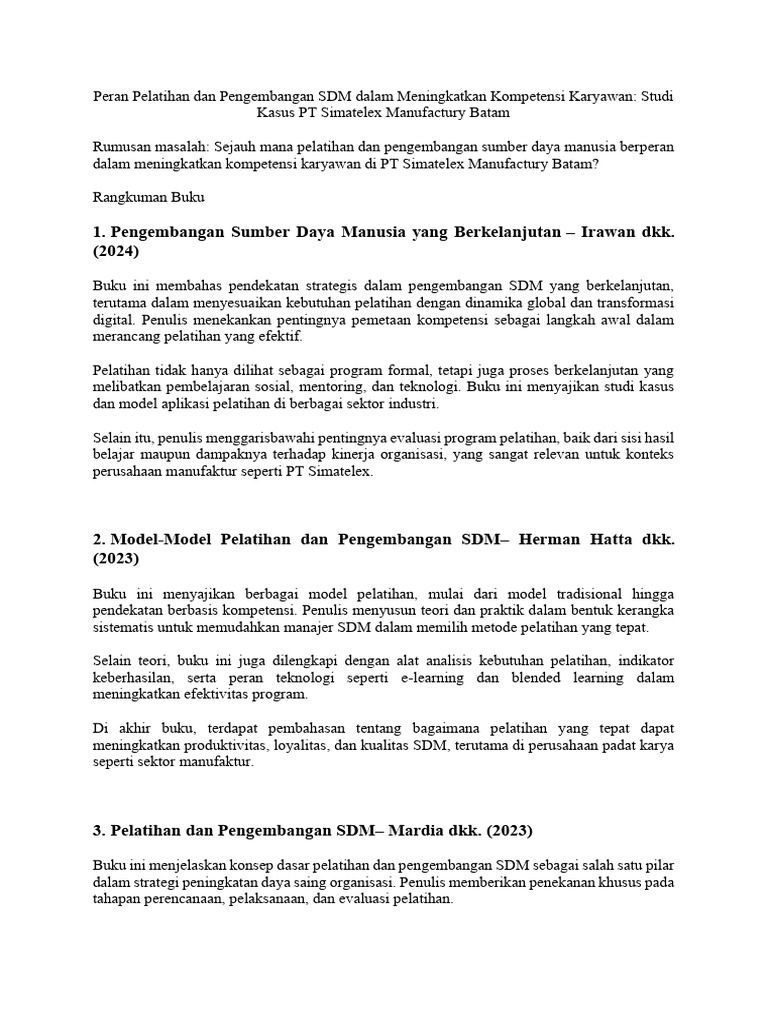 Peran Pelatihan dan Pengembangan SDM dalam Meningkatkan Kompetensi Karyawan: Studi Kasus PT Simatelex Manufactury Batam

Rumusan masalah: Sejauh mana pelatihan dan pengembangan sumber daya manusia berperan dalam meningkatkan kompetensi karyawan di PT Simatelex Manufactury Batam?

Rangkuman Buku

1. Pengembangan Sumber Daya Manusia yang Berkelanjutan – Irawan dkk. (2024)

Buku ini membahas pendekatan strategis dalam pengembangan SDM yang berkelanjutan, terutama dalam menyesuaikan kebutuhan pelatihan dengan dinamika global dan transformasi digital. Penulis menekankan pentingnya pemetaan kompetensi sebagai langkah awal dalam merancang pelatihan yang efektif.

Pelatihan tidak hanya dilihat sebagai program formal, tetapi juga proses berkelanjutan yang melibatkan pembelajaran sosial, mentoring, dan teknologi. Buku ini menyajikan studi kasus dan model aplikasi pelatihan di berbagai sektor industri.

Selain itu, penulis menggarisbawahi pentingnya evaluasi program pelatihan, baik dari sisi hasil belajar maupun dampaknya terhadap kinerja organisasi, yang sangat relevan untuk konteks perusahaan manufaktur seperti PT Simatelex.

2. Model-Model Pelatihan dan Pengembangan SDM– Herman Hatta dkk. (2023)

Buku ini menyajikan berbagai model pelatihan, mulai dari model tradisional hingga pendekatan berbasis kompetensi. Penulis menyusun teori dan praktik dalam bentuk kerangka sistematis untuk memudahkan manajer SDM dalam memilih metode pelatihan yang tepat.

Selain teori, buku ini juga dilengkapi dengan alat analisis kebutuhan pelatihan, indikator keberhasilan, serta peran teknologi seperti e-learning dan blended learning dalam meningkatkan efektivitas program.

Di akhir buku, terdapat pembahasan tentang bagaimana pelatihan yang tepat dapat meningkatkan produktivitas, loyalitas, dan kualitas SDM, terutama di perusahaan padat karya seperti sektor manufaktur.

3. Pelatihan dan Pengembangan SDM– Mardia dkk. (2023)

Buku ini menjelaskan konsep dasar pelatihan dan pengembangan SDM sebagai salah satu pilar dalam strategi peningkatan daya saing organisasi. Penulis memberikan penekanan khusus pada tahapan perencanaan, pelaksanaan, dan evaluasi pelatihan.